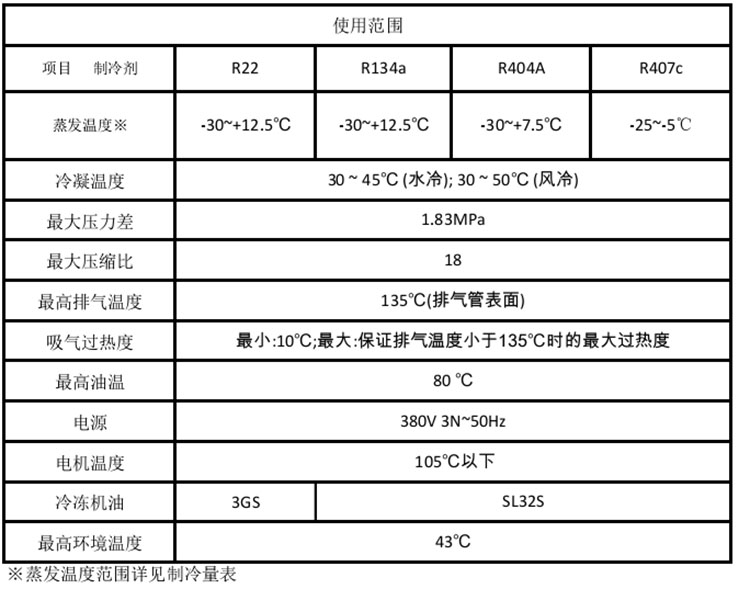 | 使用范围 | | | | |
|---|---|---|---|---|
| 项目　制冷剂 | R22 | R134a | R404A | R407c |
| 蒸发温度※ | -30~+12.5℃ | -30~+12.5℃ | -30~+7.5℃ | -25~-5℃ |
| 冷凝温度 | 30 ~ 45℃ (水冷); 30 ~ 50℃ (风冷) | | | |
| 最大压力差 | 1.83MPa | | | |
| 最大压缩比 | 18 | | | |
| 最高排气温度 | 135℃(排气管表面) | | | |
| 吸气过热度 | 最小:10℃;最大:保证排气温度小于135℃时的最大过热度 | | | |
| 最高油温 | 80 ℃ | | | |
| 电源 | 380V 3N~50Hz | | | |
| 电机温度 | 105℃以下 | | | |
| 冷冻机油 | 3GS | SL32S | | |
| 最高环境温度 | 43℃ | | | |

※蒸发温度范围详见制冷量表